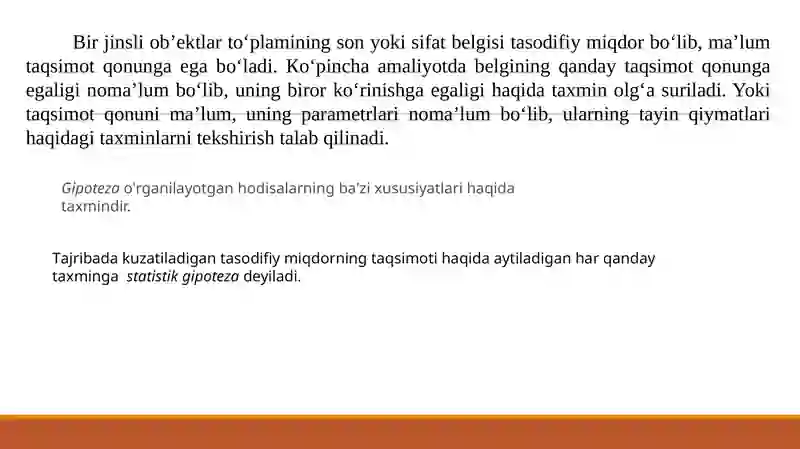 Bir jinsli ob’ektlar to‘plamining son yoki sifat belgisi tasodifiy miqdor bo‘lib, ma’lum taqsimot qonunga ega bo‘ladi. Ko‘pincha amaliyotda belgining qanday taqsimot qonunga egaligi noma’lum bo‘lib, uning biror ko‘rinishga egaligi haqida taxmin olg‘a suriladi. Yoki taqsimot qonuni ma’lum, uning parametrlari noma’lum bo‘lib, ularning tayin qiymatlari haqidagi taxminlarni tekshirish talab qilinadi.

Gipoteza o'rganilayotgan hodisalarning ba'zi xususiyatlari haqida taxmindir.

Tajribada kuzatiladigan tasodifiy miqdorning taqsimoti haqida aytiladigan har qanday taxminga statistik gipoteza deyiladi.